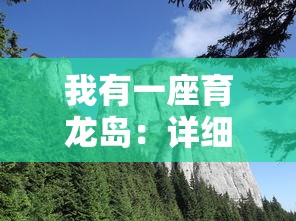 我有一座育龙岛：详细